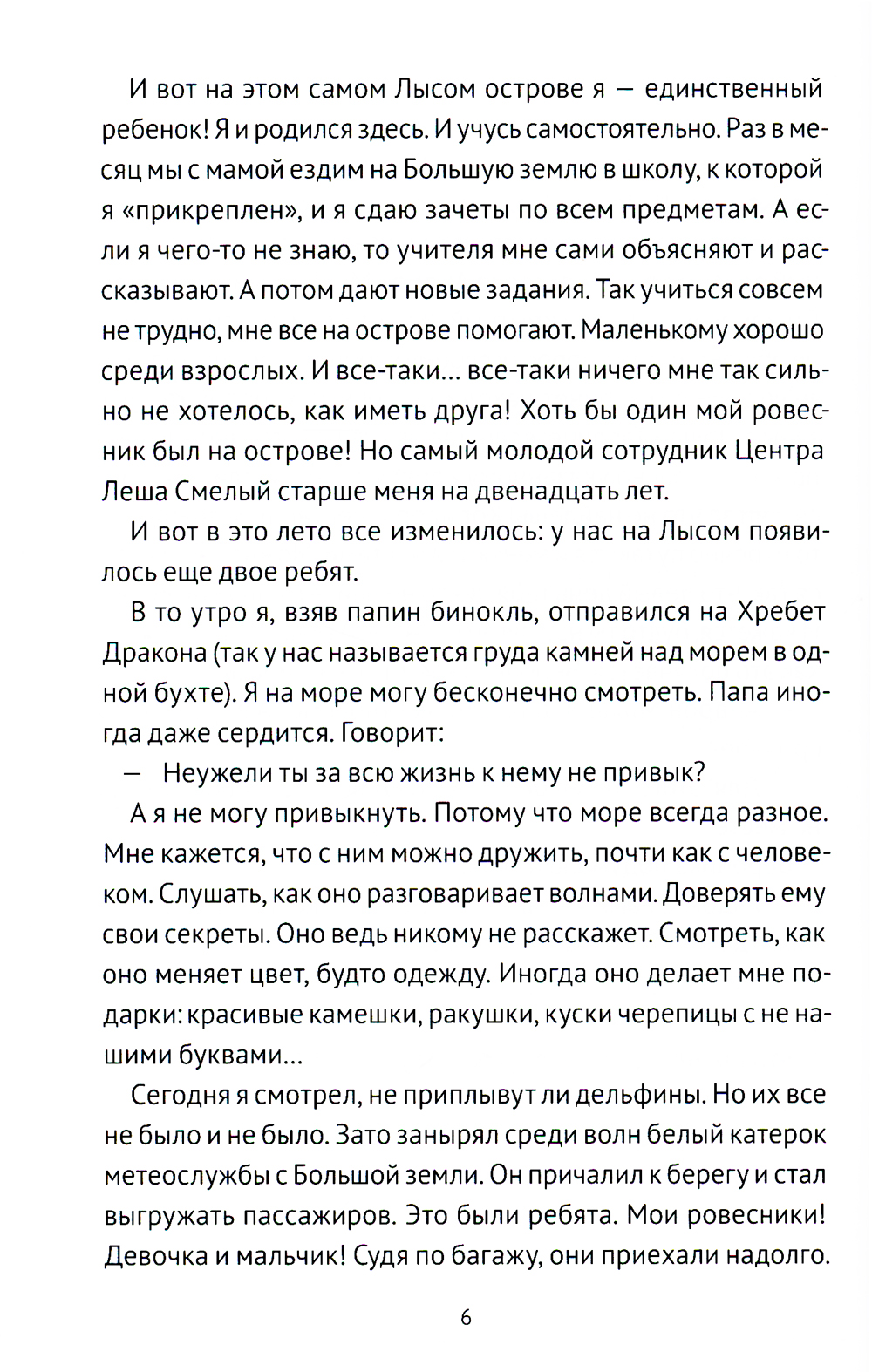 И вот на этом самом Лысом острове я — единственный ребенок! Я и родился здесь. И учусь самостоятельно. Раз в месяц мы с мамой ездим на Большую землю в школу, к которой я «прикреплен», и я сдаю зачеты по всем предметам. А если я чего-то не знаю, то учителя мне сами объясняют и рассказывают. А потом дают новые задания. Так учиться совсем не трудно, мне все на острове помогают. Маленькому хорошо среди взрослых. И все-таки... все-таки ничего мне так сильно не хотелось, как иметь друга! Хоть бы один мой ровесник был на острове! Но самый молодой сотрудник Центра Леша Смелый старше меня на двенадцать лет.

И вот в это лето все изменилось: у нас на Лысом появилось еще двое ребят.

В то утро я, взяв папин бинокль, отправился на Хребет Дракона (так у нас называется груда камней над морем в одной бухте). Я на море могу бесконечно смотреть. Папа иногда даже сердится. Говорит:

— Неужели ты за всю жизнь к нему не привык?

А я не могу привыкнуть. Потому что море всегда разное. Мне кажется, что с ним можно дружить, почти как с человеком. Слушать, как оно разговаривает волнами. Доверять ему свои секреты. Оно ведь никому не расскажет. Смотреть, как оно меняет цвет, будто одежду. Иногда оно делает мне подарки: красивые камешки, ракушки, куски черепицы с не нашими буквами...

Сегодня я смотрел, не приплывут ли дельфины. Но их все не было и не было. Зато занырял среди волн белый катерок метеослужбы с Большой земли. Он причалил к берегу и стал выгружать пассажиров. Это были ребята. Мои ровесники! Девочка и мальчик! Судя по багажу, они приехали надолго.

6